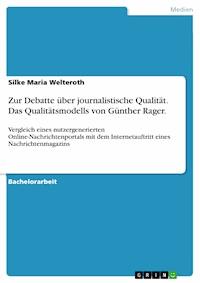 Medien

Silke Maria Welteroth

Zur Debatte über journalistische Qualität. Das Qualitätsmodells von Günther Rager.

Vergleich eines nutzergenerierten Online-Nachrichtenportals mit dem Internetauftritt eines Nachrichtenmagazins

Bachelorarbeit

GRIN